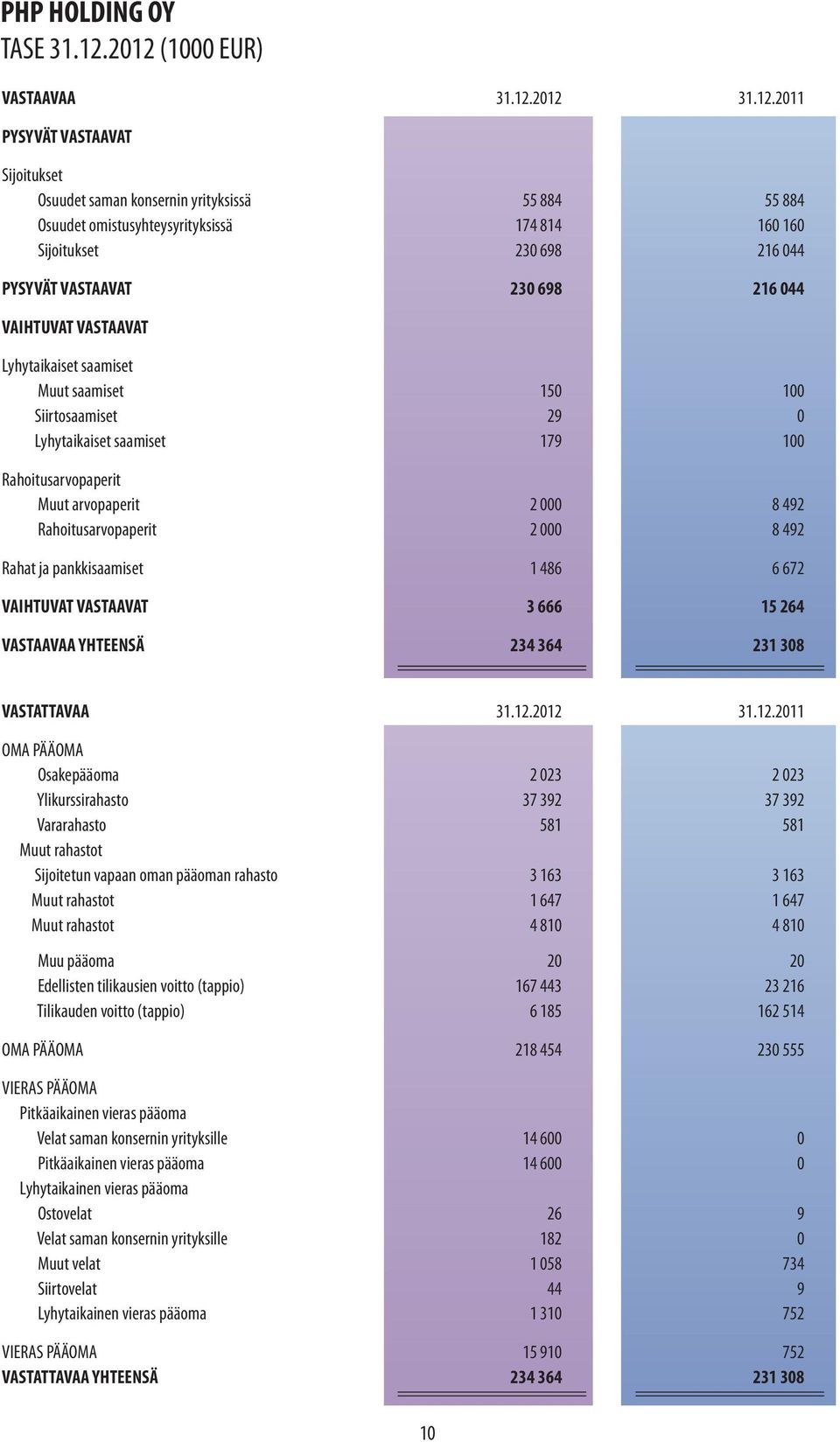 PHP HOLDING OY
TASE 31.12.2012 (1000 EUR)

| VASTAAVAA | 31.12.2012 | 31.12.2011 |
|---|---|---|
| PYSYVÄT VASTAAVAT | | |
| Sijoitukset | | |
| Osuudet saman konsernin yrityksissä | 55 884 | 55 884 |
| Osuudet omistusyhteysyrityksissä | 174 814 | 160 160 |
| Sijoitukset | 230 698 | 216 044 |
| PYSYVÄT VASTAAVAT | 230 698 | 216 044 |
| VAIHTUVAT VASTAAVAT | | |
| Lyhytaikaiset saamiset | | |
| Muut saamiset | 150 | 100 |
| Siirtosaamiset | 29 | 0 |
| Lyhytaikaiset saamiset | 179 | 100 |
| Rahoitusarvopaperit | | |
| Muut arvopaperit | 2 000 | 8 492 |
| Rahoitusarvopaperit | 2 000 | 8 492 |
| Rahat ja pankkisaamiset | 1 486 | 6 672 |
| VAIHTUVAT VASTAAVAT | 3 666 | 15 264 |
| VASTAAVAA YHTEENSÄ | 234 364 | 231 308 |

| VASTATTAVAA | 31.12.2012 | 31.12.2011 |
|---|---|---|
| OMA PÄÄOMA | | |
| Osakepääoma | 2 023 | 2 023 |
| Ylikurssirahasto | 37 392 | 37 392 |
| Vararahasto | 581 | 581 |
| Muut rahastot | | |
| Sijoitetun vapaan oman pääoman rahasto | 3 163 | 3 163 |
| Muut rahastot | 1 647 | 1 647 |
| Muut rahastot | 4 810 | 4 810 |
| Muu pääoma | 20 | 20 |
| Edellisten tilikausien voitto (tappio) | 167 443 | 23 216 |
| Tilikauden voitto (tappio) | 6 185 | 162 514 |
| OMA PÄÄOMA | 218 454 | 230 555 |
| VIERAS PÄÄOMA | | |
| Pitkäaikainen vieras pääoma | | |
| Velat saman konsernin yrityksille | 14 600 | 0 |
| Pitkäaikainen vieras pääoma | 14 600 | 0 |
| Lyhytaikainen vieras pääoma | | |
| Ostovelat | 26 | 9 |
| Velat saman konsernin yrityksille | 182 | 0 |
| Muut velat | 1 058 | 734 |
| Siirtovelat | 44 | 9 |
| Lyhytaikainen vieras pääoma | 1 310 | 752 |
| VIERAS PÄÄOMA | 15 910 | 752 |
| VASTATTAVAA YHTEENSÄ | 234 364 | 231 308 |

10